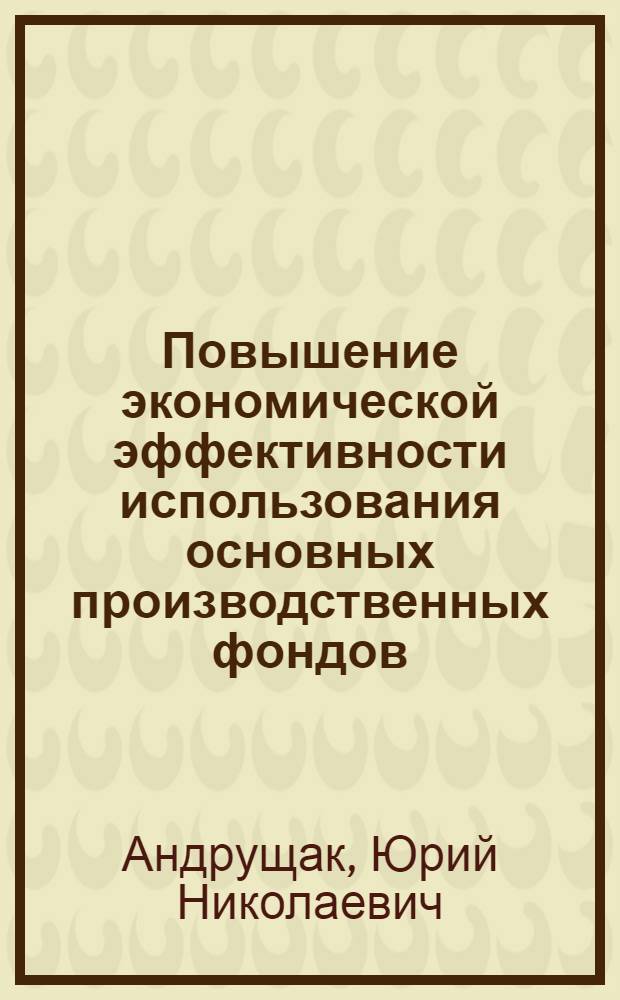 Повышение экономической эффективности использования основных производственных фондов

Андрущак, Юрий Николаевич